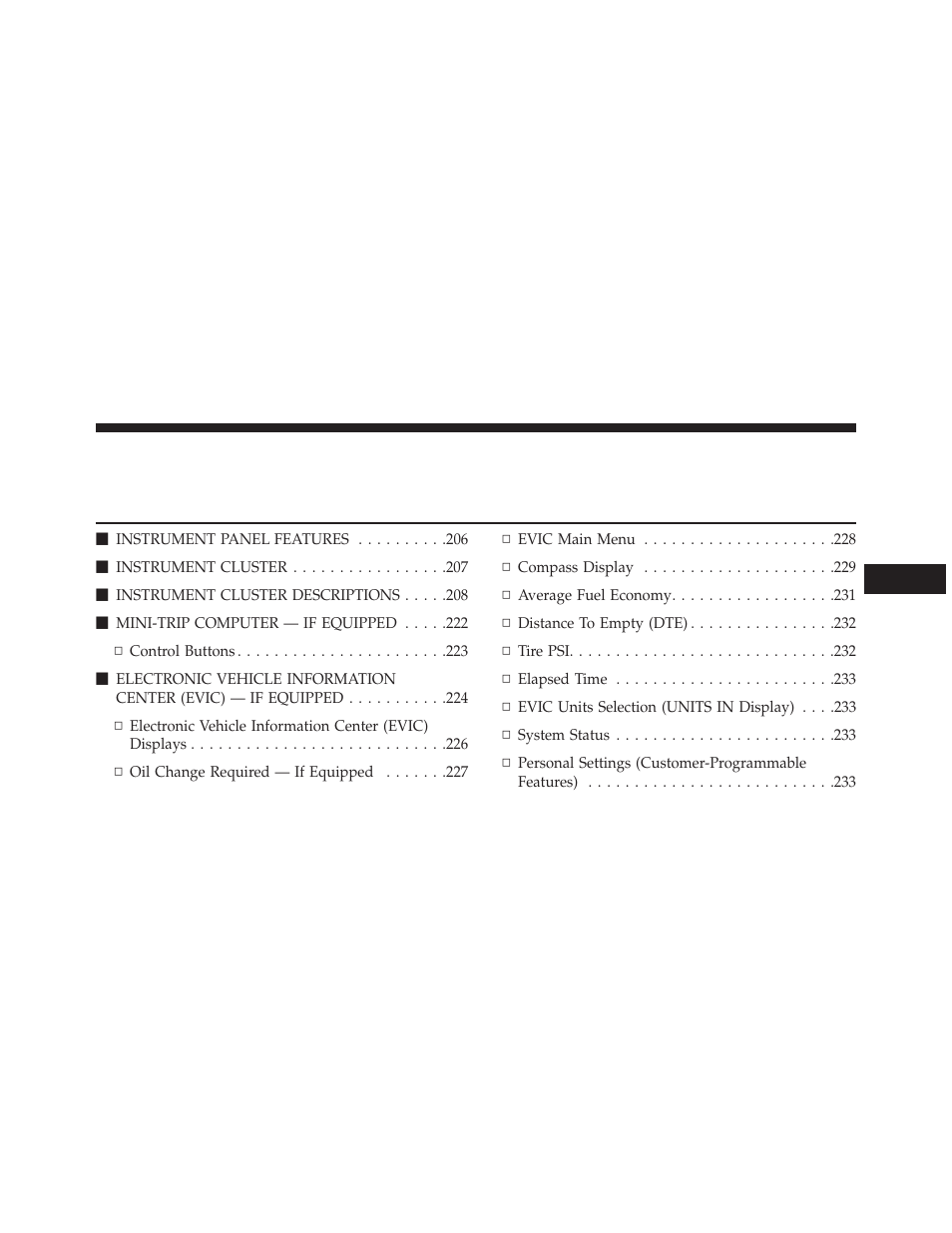 ■ INSTRUMENT PANEL FEATURES . . . . . . . . . .206

■ INSTRUMENT CLUSTER . . . . . . . . . . . . . . . . .207

■ INSTRUMENT CLUSTER DESCRIPTIONS . . . . .208

■ MINI-TRIP COMPUTER — IF EQUIPPED . . . . .222

□ Control Buttons . . . . . . . . . . . . . . . . . . . . . . .223

■ ELECTRONIC VEHICLE INFORMATION CENTER (EVIC) — IF EQUIPPED . . . . . . . . . . .224

□ Electronic Vehicle Information Center (EVIC) Displays . . . . . . . . . . . . . . . . . . . . . . . . . . . .226

□ Oil Change Required — If Equipped . . . . . . .227

□ EVIC Main Menu . . . . . . . . . . . . . . . . . . . . .228

□ Compass Display . . . . . . . . . . . . . . . . . . . . .229

□ Average Fuel Economy. . . . . . . . . . . . . . . . . .231

□ Distance To Empty (DTE) . . . . . . . . . . . . . . . .232

□ Tire PSI. . . . . . . . . . . . . . . . . . . . . . . . . . . . .232

□ Elapsed Time . . . . . . . . . . . . . . . . . . . . . . . .233

□ EVIC Units Selection (UNITS IN Display) . . . .233

□ System Status . . . . . . . . . . . . . . . . . . . . . . . .233

□ Personal Settings (Customer-Programmable Features) . . . . . . . . . . . . . . . . . . . . . . . . . . .233